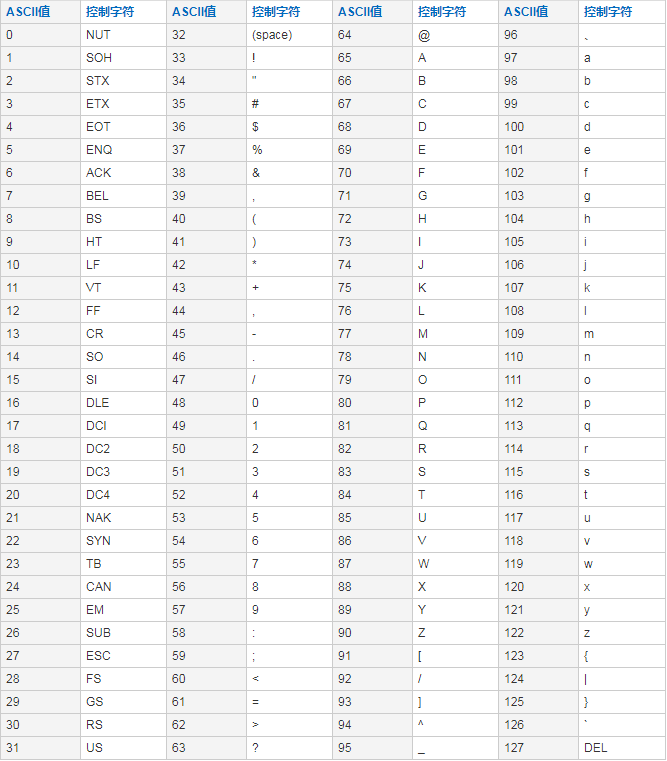 | ASCII值 | 控制字符 | ASCII值 | 控制字符 | ASCII值 | 控制字符 | ASCII值 | 控制字符 |
|---|---|---|---|---|---|---|---|
| 0 | NUT | 32 | (space) | 64 | @ | 96 | 、 |
| 1 | SOH | 33 | ! | 65 | A | 97 | a |
| 2 | STX | 34 | " | 66 | B | 98 | b |
| 3 | ETX | 35 | # | 67 | C | 99 | c |
| 4 | EOT | 36 | $ | 68 | D | 100 | d |
| 5 | ENQ | 37 | % | 69 | E | 101 | e |
| 6 | ACK | 38 | & | 70 | F | 102 | f |
| 7 | BEL | 39 | , | 71 | G | 103 | g |
| 8 | BS | 40 | ( | 72 | H | 104 | h |
| 9 | HT | 41 | ) | 73 | I | 105 | i |
| 10 | LF | 42 | * | 74 | J | 106 | j |
| 11 | VT | 43 | + | 75 | K | 107 | k |
| 12 | FF | 44 | , | 76 | L | 108 | l |
| 13 | CR | 45 | - | 77 | M | 109 | m |
| 14 | SO | 46 | . | 78 | N | 110 | n |
| 15 | SI | 47 | / | 79 | O | 111 | o |
| 16 | DLE | 48 | 0 | 80 | P | 112 | p |
| 17 | DCI | 49 | 1 | 81 | Q | 113 | q |
| 18 | DC2 | 50 | 2 | 82 | R | 114 | r |
| 19 | DC3 | 51 | 3 | 83 | S | 115 | s |
| 20 | DC4 | 52 | 4 | 84 | T | 116 | t |
| 21 | NAK | 53 | 5 | 85 | U | 117 | u |
| 22 | SYN | 54 | 6 | 86 | V | 118 | v |
| 23 | TB | 55 | 7 | 87 | W | 119 | w |
| 24 | CAN | 56 | 8 | 88 | X | 120 | x |
| 25 | EM | 57 | 9 | 89 | Y | 121 | y |
| 26 | SUB | 58 | : | 90 | Z | 122 | z |
| 27 | ESC | 59 | ; | 91 | [ | 123 | { |
| 28 | FS | 60 | < | 92 | / | 124 | \| |
| 29 | GS | 61 | = | 93 | ] | 125 | } |
| 30 | RS | 62 | > | 94 | ^ | 126 | ` |
| 31 | US | 63 | ? | 95 | _ | 127 | DEL |